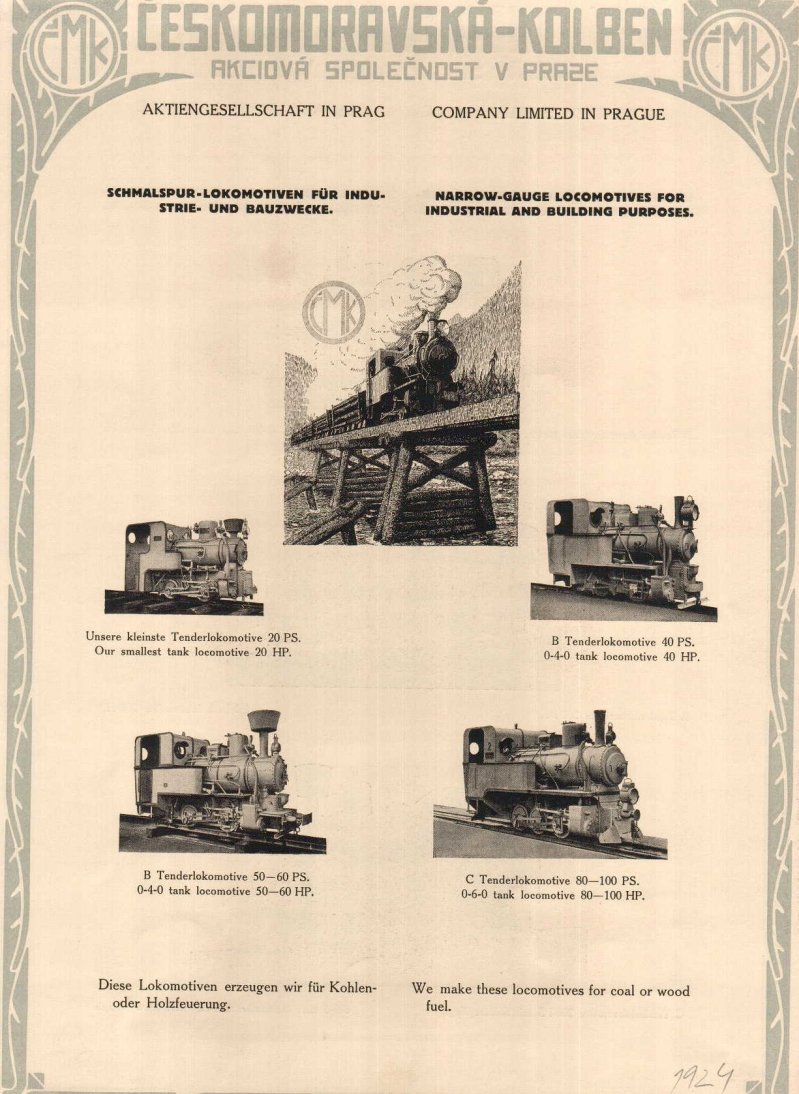 ČMK
ČESKOMORAVSKÁ-KOLBEN
ČMK
AKCIOVÁ SPOLEČNOST V PRAZE

AKTIENGESELLSCHAFT IN PRAG

COMPANY LIMITED IN PRAGUE

SCHMALSPUR-LOKOMOTIVEN FÜR INDUSTRIE- UND BAUZWECKE.

NARROW-GAUGE LOCOMOTIVES FOR INDUSTRIAL AND BUILDING PURPOSES.

ČMK

Unsere kleinste Tenderlokomotive 20 PS.
Our smallest tank locomotive 20 HP.

B Tenderlokomotive 40 PS.
0-4-0 tank locomotive 40 HP.

B Tenderlokomotive 50—60 PS.
0-4-0 tank locomotive 50—60 HP.

C Tenderlokomotive 80—100 PS.
0-6-0 tank locomotive 80—100 HP.

Diese Lokomotiven erzeugen wir für Kohlen- oder Holzfeuerung.

We make these locomotives for coal or wood fuel.

1924